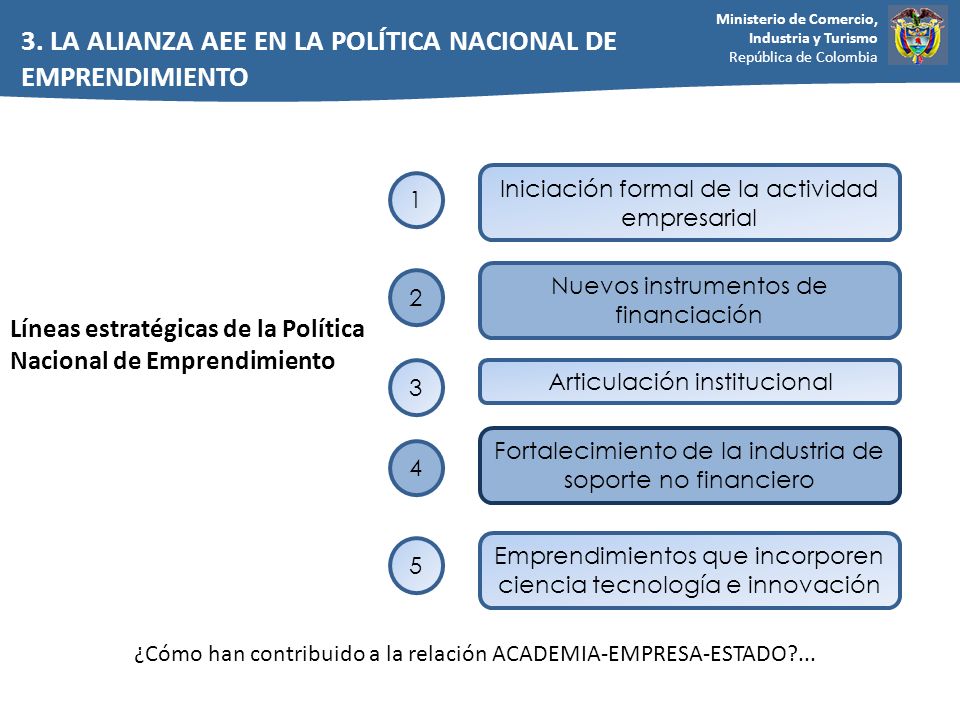 3. LA ALIANZA AEE EN LA POLÍTICA NACIONAL DE EMPRENDIMIENTO

Ministerio de Comercio, Industria y Turismo
República de Colombia

Líneas estratégicas de la Política Nacional de Emprendimiento

1
Iniciación formal de la actividad empresarial

2
Nuevos instrumentos de financiación

3
Articulación institucional

4
Fortalecimiento de la industria de soporte no financiero

5
Emprendimientos que incorporen ciencia tecnología e innovación

¿Cómo han contribuido a la relación ACADEMIA-EMPRESA-ESTADO?...